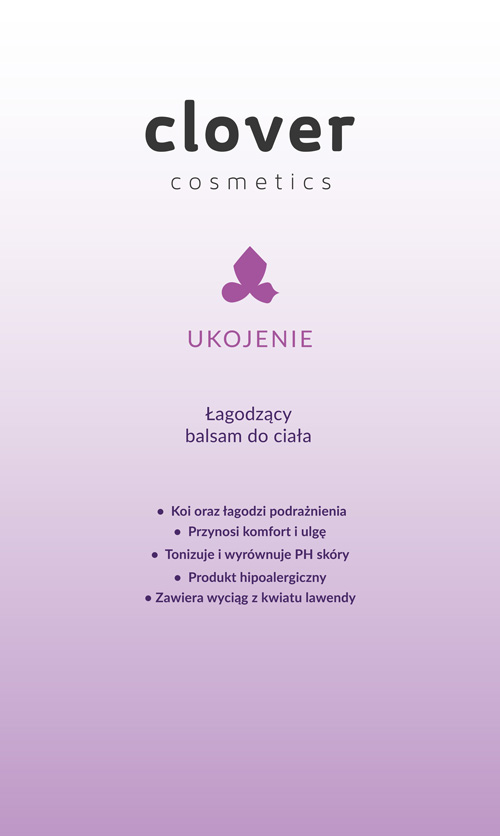 clover
cosmetics

UKOJENIE

Łagodzący
balsam do ciała

• Koi oraz łagodzi podrażnienia
• Przynosi komfort i ulgę
• Tonizuje i wyrównuje PH skóry
• Produkt hipoalergiczny
• Zawiera wyciąg z kwiatu lawendy